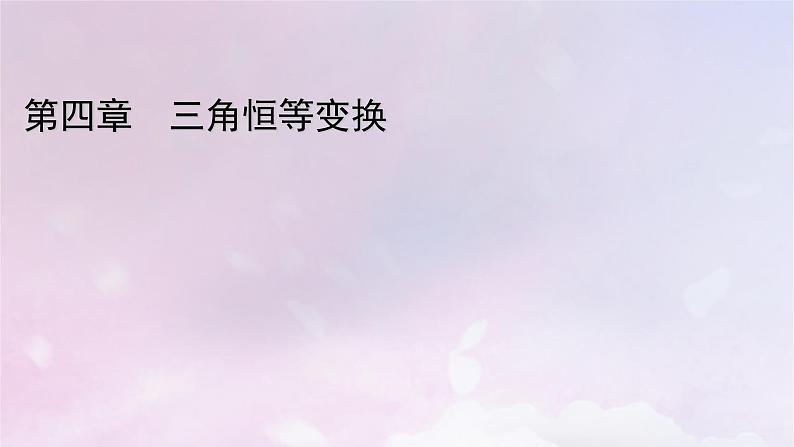 第四章　三角恒等变换